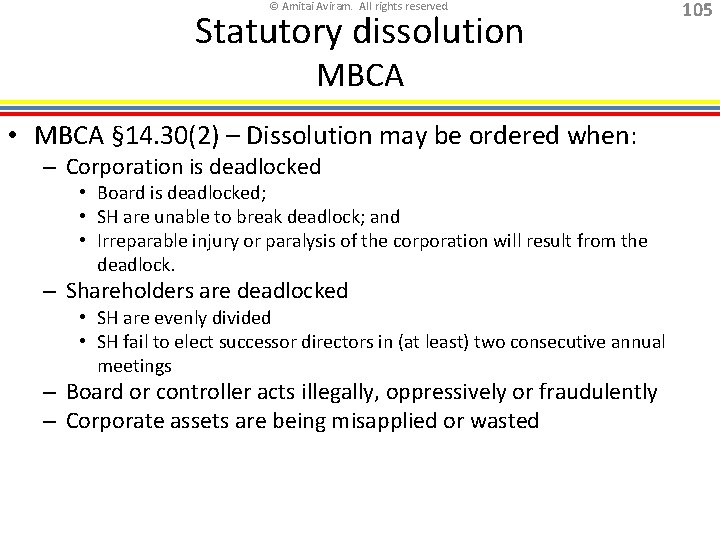 © Amitai Aviram. All rights reserved

105

Statutory dissolution
MBCA

• MBCA §14.30(2) – Dissolution may be ordered when:
– Corporation is deadlocked
• Board is deadlocked;
• SH are unable to break deadlock; and
• Irreparable injury or paralysis of the corporation will result from the deadlock.
– Shareholders are deadlocked
• SH are evenly divided
• SH fail to elect successor directors in (at least) two consecutive annual meetings
– Board or controller acts illegally, oppressively or fraudulently
– Corporate assets are being misapplied or wasted